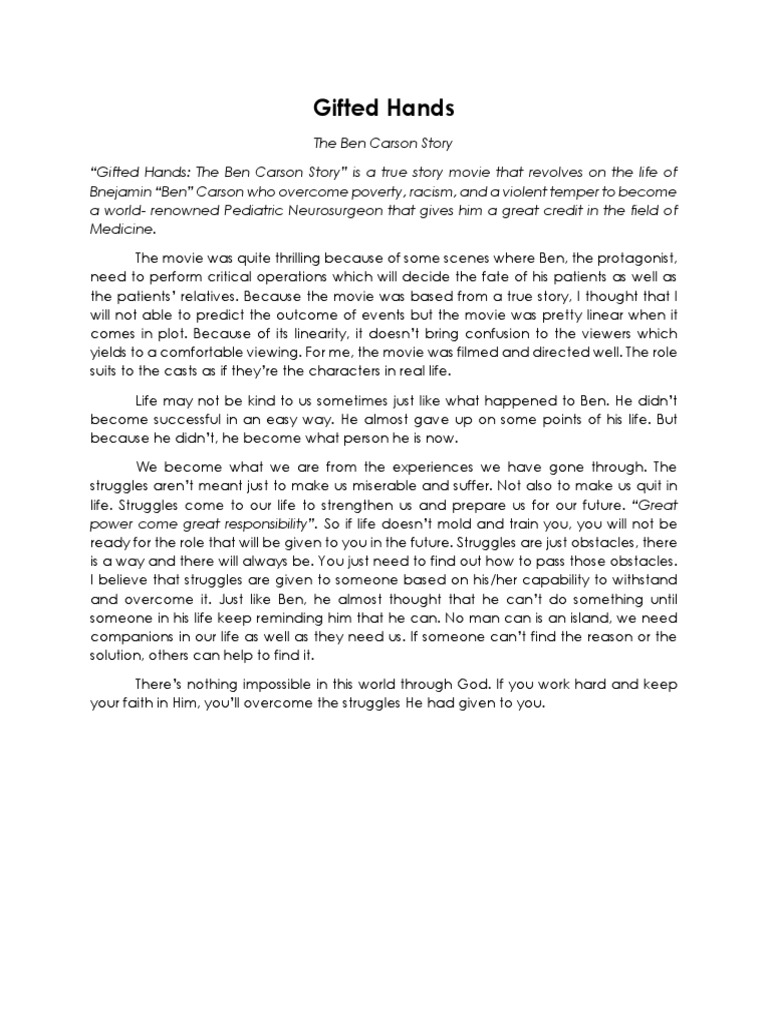 Gifted Hands

The Ben Carson Story

"Gifted Hands: The Ben Carson Story" is a true story movie that revolves on the life of Bnejamin "Ben" Carson who overcome poverty, racism, and a violent temper to become a world- renowned Pediatric Neurosurgeon that gives him a great credit in the field of Medicine.

The movie was quite thrilling because of some scenes where Ben, the protagonist, need to perform critical operations which will decide the fate of his patients as well as the patients' relatives. Because the movie was based from a true story, I thought that I will not able to predict the outcome of events but the movie was pretty linear when it comes in plot. Because of its linearity, it doesn't bring confusion to the viewers which yields to a comfortable viewing. For me, the movie was filmed and directed well. The role suits to the casts as if they're the characters in real life.

Life may not be kind to us sometimes just like what happened to Ben. He didn't become successful in an easy way. He almost gave up on some points of his life. But because he didn't, he become what person he is now.

We become what we are from the experiences we have gone through. The struggles aren't meant just to make us miserable and suffer. Not also to make us quit in life. Struggles come to our life to strengthen us and prepare us for our future. "Great power come great responsibility". So if life doesn't mold and train you, you will not be ready for the role that will be given to you in the future. Struggles are just obstacles, there is a way and there will always be. You just need to find out how to pass those obstacles. I believe that struggles are given to someone based on his/her capability to withstand and overcome it. Just like Ben, he almost thought that he can't do something until someone in his life keep reminding him that he can. No man can is an island, we need companions in our life as well as they need us. If someone can't find the reason or the solution, others can help to find it.

There's nothing impossible in this world through God. If you work hard and keep your faith in Him, you'll overcome the struggles He had given to you.